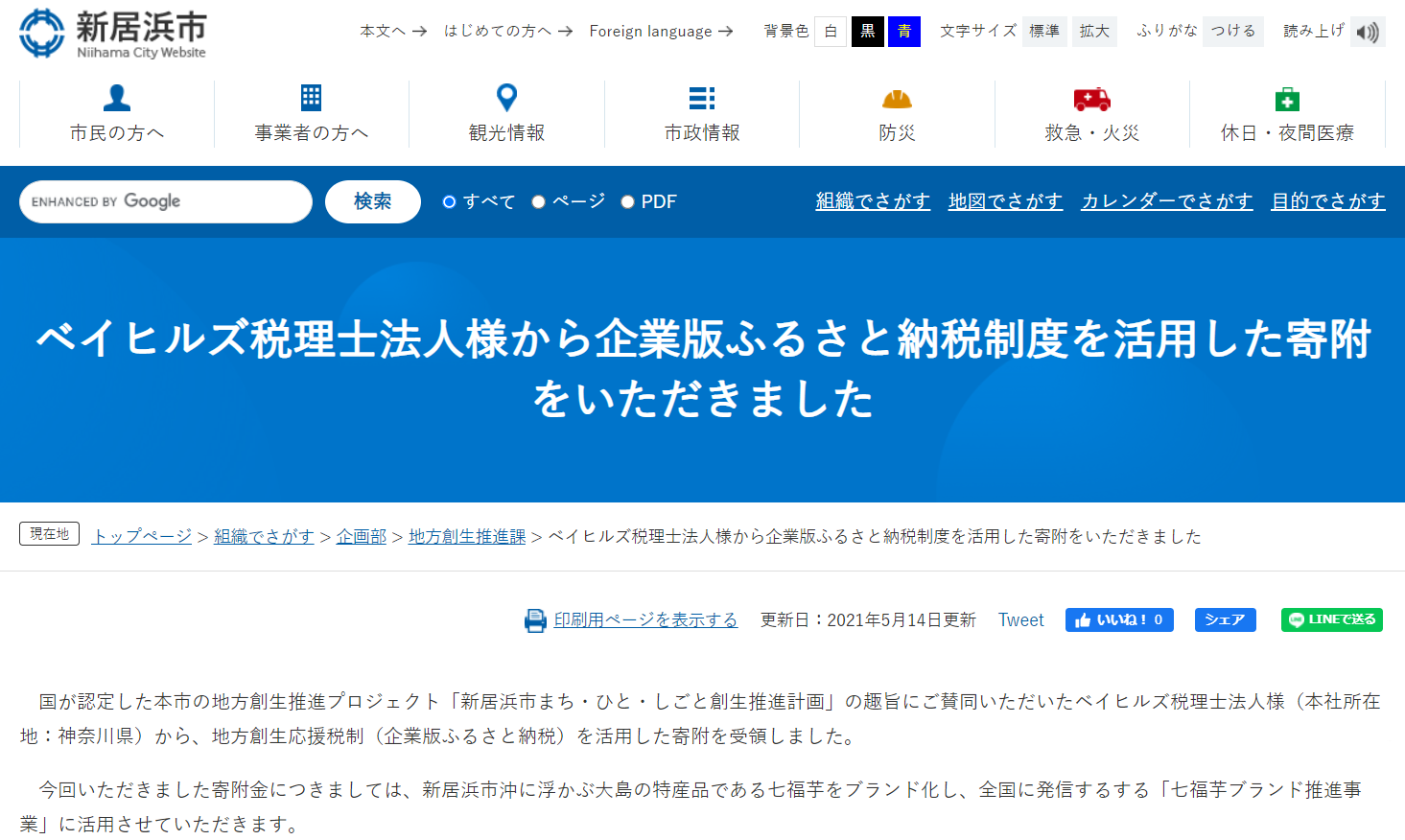 新居浜市
Niihama City Website

本文へ → はじめての方へ → Foreign language → 背景色 白 黒 青 文字サイズ 標準 拡大 ふりがな つける 読み上げ

市民の方へ
事業者の方へ
観光情報
市政情報
防災
救急・火災
休日・夜間医療

ENHANCED BY Google 検索 すべて ページ PDF 組織でさがす 地図でさがす カレンダーでさがす 目的でさがす

ベイヒルズ税理士法人様から企業版ふるさと納税制度を活用した寄附をいただきました

現在地 トップページ > 組織でさがす > 企画部 > 地方創生推進課 > ベイヒルズ税理士法人様から企業版ふるさと納税制度を活用した寄附をいただきました

印刷用ページを表示する 更新日：2021年5月14日更新 Tweet いいね！ 0 シェア LINEで送る

国が認定した本市の地方創生推進プロジェクト「新居浜市まち・ひと・しごと創生推進計画」の趣旨にご賛同いただいたベイヒルズ税理士法人様（本社所在地：神奈川県）から、地方創生応援税制（企業版ふるさと納税）を活用した寄附を受領しました。

今回いただきました寄附金につきましては、新居浜市沖に浮かぶ大島の特産品である七福芋をブランド化し、全国に発信するする「七福芋ブランド推進事業」に活用させていただきます。